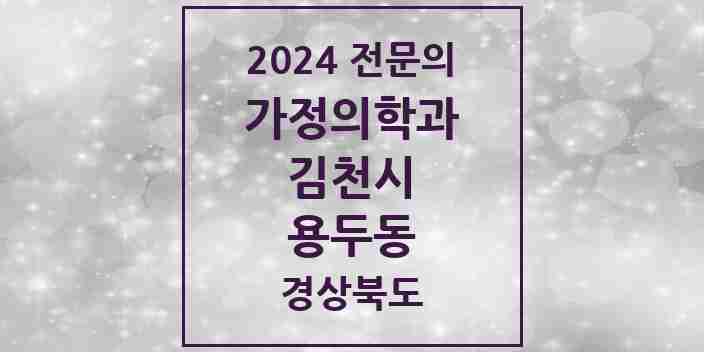 2024 전문의
가정의학과
김천시
용두동
경상북도